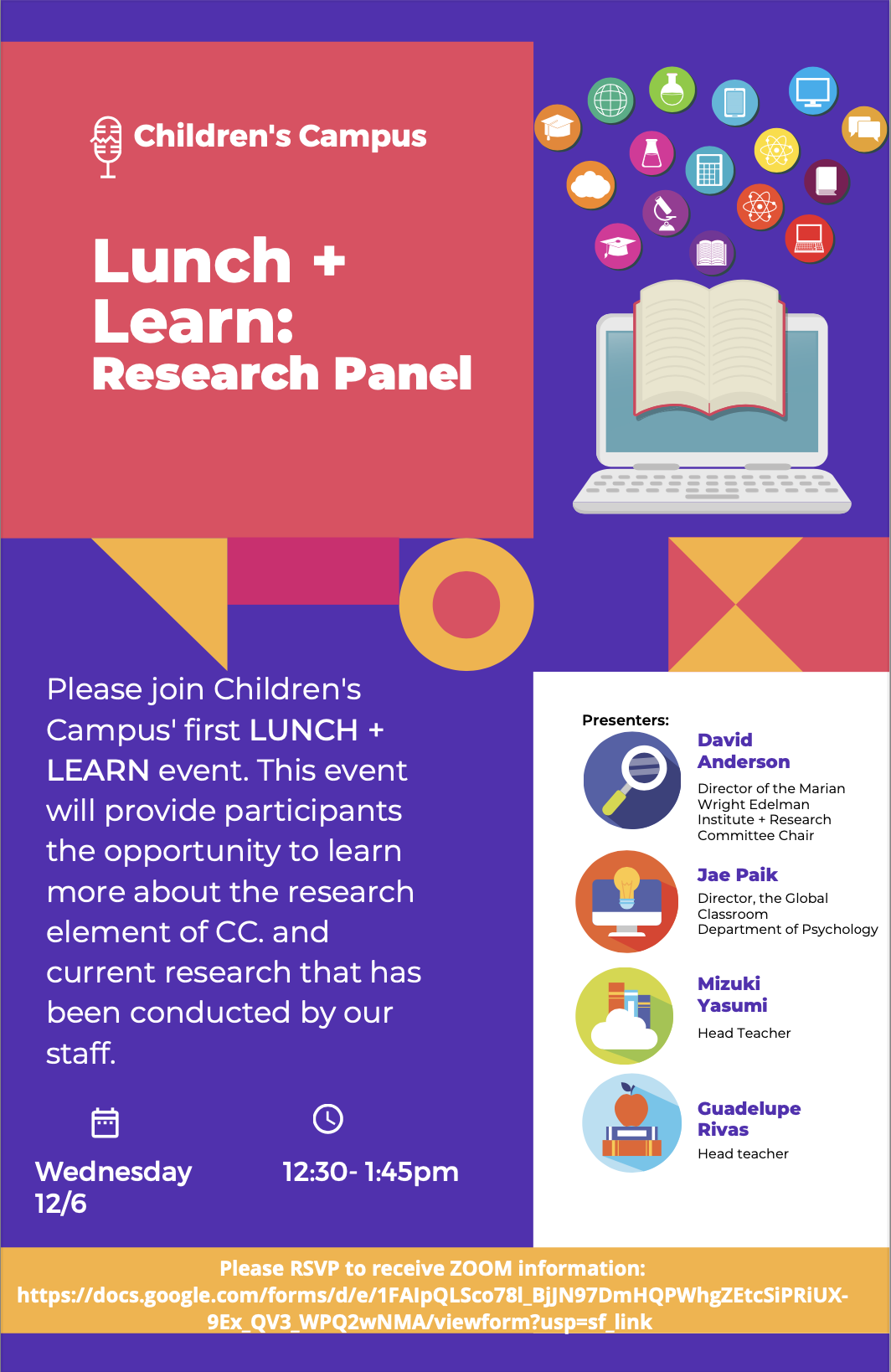 Children's Campus

Lunch + Learn:
Research Panel

Please join Children's Campus' first LUNCH + LEARN event. This event will provide participants the opportunity to learn more about the research element of CC. and current research that has been conducted by our staff.

Wednesday 12/6

12:30- 1:45pm

Presenters:

David Anderson
Director of the Marian Wright Edelman Institute + Research Committee Chair

Jae Paik
Director, the Global Classroom
Department of Psychology

Mizuki Yasumi
Head Teacher

Guadelupe Rivas
Head teacher

Please RSVP to receive ZOOM information:
https://docs.google.com/forms/d/e/1FAIpQLSco78l_BjJN97DmHQPWhgZEtcSiPRiUX-9Ex_QV3_WPQ2wNMA/viewform?usp=sf_link